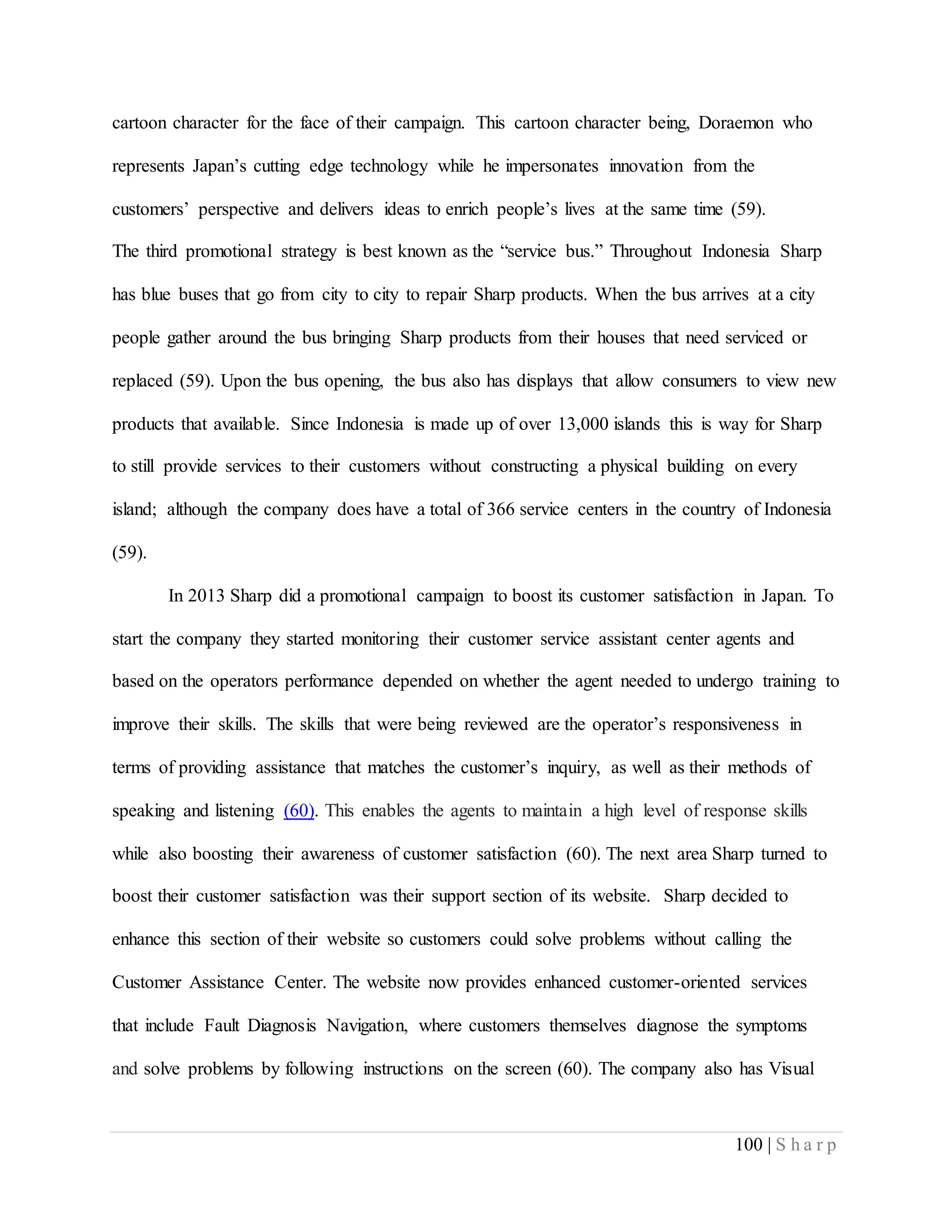 cartoon character for the face of their campaign. This cartoon character being, Doraemon who represents Japan's cutting edge technology while he impersonates innovation from the customers' perspective and delivers ideas to enrich people's lives at the same time (59).
The third promotional strategy is best known as the "service bus." Throughout Indonesia Sharp has blue buses that go from city to city to repair Sharp products. When the bus arrives at a city people gather around the bus bringing Sharp products from their houses that need serviced or replaced (59). Upon the bus opening, the bus also has displays that allow consumers to view new products that available. Since Indonesia is made up of over 13,000 islands this is way for Sharp to still provide services to their customers without constructing a physical building on every island; although the company does have a total of 366 service centers in the country of Indonesia (59).

In 2013 Sharp did a promotional campaign to boost its customer satisfaction in Japan. To start the company they started monitoring their customer service assistant center agents and based on the operators performance depended on whether the agent needed to undergo training to improve their skills. The skills that were being reviewed are the operator's responsiveness in terms of providing assistance that matches the customer's inquiry, as well as their methods of speaking and listening (60). This enables the agents to maintain a high level of response skills while also boosting their awareness of customer satisfaction (60). The next area Sharp turned to boost their customer satisfaction was their support section of its website. Sharp decided to enhance this section of their website so customers could solve problems without calling the Customer Assistance Center. The website now provides enhanced customer-oriented services that include Fault Diagnosis Navigation, where customers themselves diagnose the symptoms and solve problems by following instructions on the screen (60). The company also has Visual

100 | Sharp